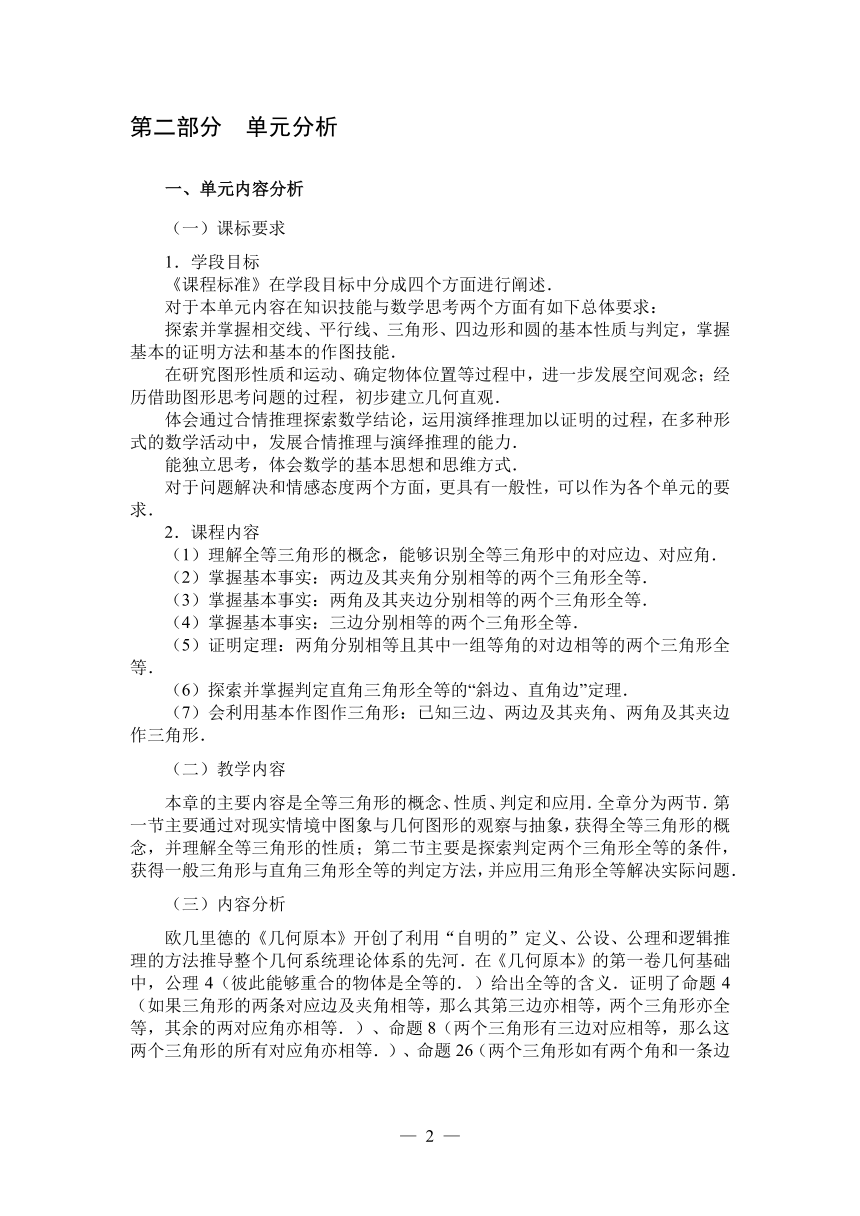 第二部分　单元分析

一、单元内容分析

（一）课标要求

1．学段目标

《课程标准》在学段目标中分成四个方面进行阐述．

对于本单元内容在知识技能与数学思考两个方面有如下总体要求：

探索并掌握相交线、平行线、三角形、四边形和圆的基本性质与判定，掌握基本的证明方法和基本的作图技能．

在研究图形性质和运动、确定物体位置等过程中，进一步发展空间观念；经历借助图形思考问题的过程，初步建立几何直观．

体会通过合情推理探索数学结论，运用演绎推理加以证明的过程，在多种形式的数学活动中，发展合情推理与演绎推理的能力．

能独立思考，体会数学的基本思想和思维方式．

对于问题解决和情感态度两个方面，更具有一般性，可以作为各个单元的要求．

2．课程内容

（1）理解全等三角形的概念，能够识别全等三角形中的对应边、对应角．

（2）掌握基本事实：两边及其夹角分别相等的两个三角形全等．

（3）掌握基本事实：两角及其夹边分别相等的两个三角形全等．

（4）掌握基本事实：三边分别相等的两个三角形全等．

（5）证明定理：两角分别相等且其中一组等角的对边相等的两个三角形全等．

（6）探索并掌握判定直角三角形全等的“斜边、直角边”定理．

（7）会利用基本作图作三角形：已知三边、两边及其夹角、两角及其夹边作三角形．

（二）教学内容

本章的主要内容是全等三角形的概念、性质、判定和应用．全章分为两节．第一节主要通过对现实情境中图象与几何图形的观察与抽象，获得全等三角形的概念，并理解全等三角形的性质；第二节主要是探索判定两个三角形全等的条件，获得一般三角形与直角三角形全等的判定方法，并应用三角形全等解决实际问题．

（三）内容分析

欧几里德的《几何原本》开创了利用“自明的”定义、公设、公理和逻辑推理的方法推导整个几何系统理论体系的先河．在《几何原本》的第一卷几何基础中，公理 4（彼此能够重合的物体是全等的．）给出全等的含义．证明了命题 4（如果三角形的两条对应边及夹角相等，那么其第三边亦相等，两个三角形亦全等，其余的两对应角亦相等．）、命题 8（两个三角形有三边对应相等，那么这两个三角形的所有对应角亦相等．）、命题 26（两个三角形如有两个角和一条边

— 2 —